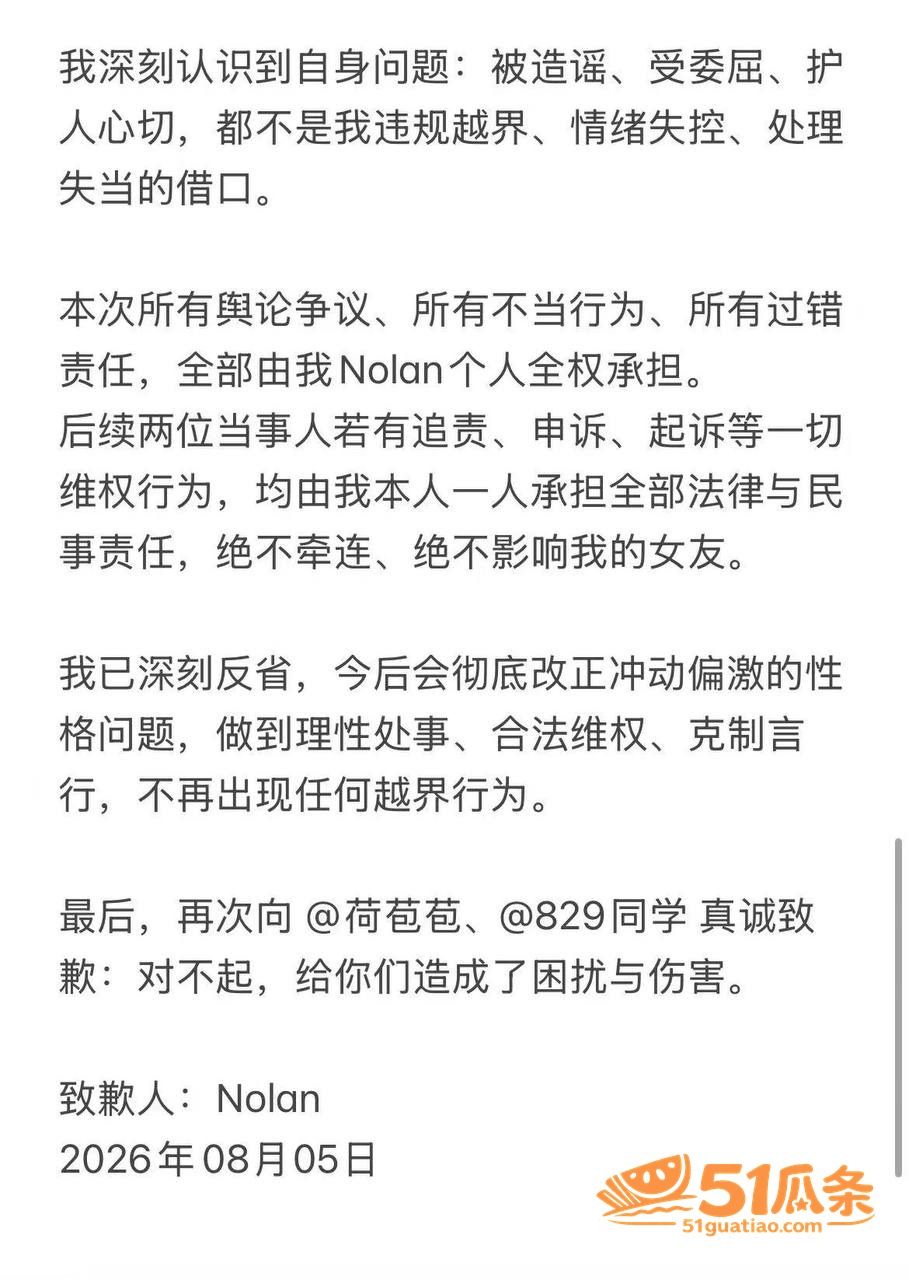 我深刻认识到自身问题：被造谣、受委屈、护人心切，都不是我违规越界、情绪失控、处理失当的借口。

本次所有舆论争议、所有不当行为、所有过错责任，全部由我Nolan个人全权承担。
后续两位当事人若有追责、申诉、起诉等一切维权行为，均由我本人一人承担全部法律与民事责任，绝不牵连、绝不影响我的女友。

我已深刻反省，今后会彻底改正冲动偏激的性格问题，做到理性处事、合法维权、克制言行，不再出现任何越界行为。

最后，再次向 @荷苞苞、@829同学 真诚致歉：对不起，给你们造成了困扰与伤害。

致歉人：Nolan
2026年08月05日

51瓜条
51guatiao.com